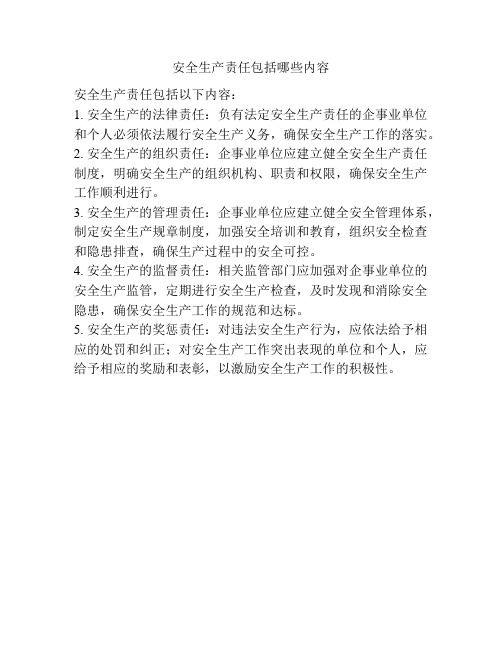 安全生产责任包括哪些内容

安全生产责任包括以下内容：

1. 安全生产的法律责任：负有法定安全生产责任的企事业单位和个人必须依法履行安全生产义务，确保安全生产工作的落实。

2. 安全生产的组织责任：企事业单位应建立健全安全生产责任制度，明确安全生产的组织机构、职责和权限，确保安全生产工作顺利进行。

3. 安全生产的管理责任：企事业单位应建立健全安全管理体系，制定安全生产规章制度，加强安全培训和教育，组织安全检查和隐患排查，确保生产过程中的安全可控。

4. 安全生产的监督责任：相关监管部门应加强对企事业单位的安全生产监管，定期进行安全生产检查，及时发现和消除安全隐患，确保安全生产工作的规范和达标。

5. 安全生产的奖惩责任：对违法安全生产行为，应依法给予相应的处罚和纠正；对安全生产工作突出表现的单位和个人，应给予相应的奖励和表彰，以激励安全生产工作的积极性。